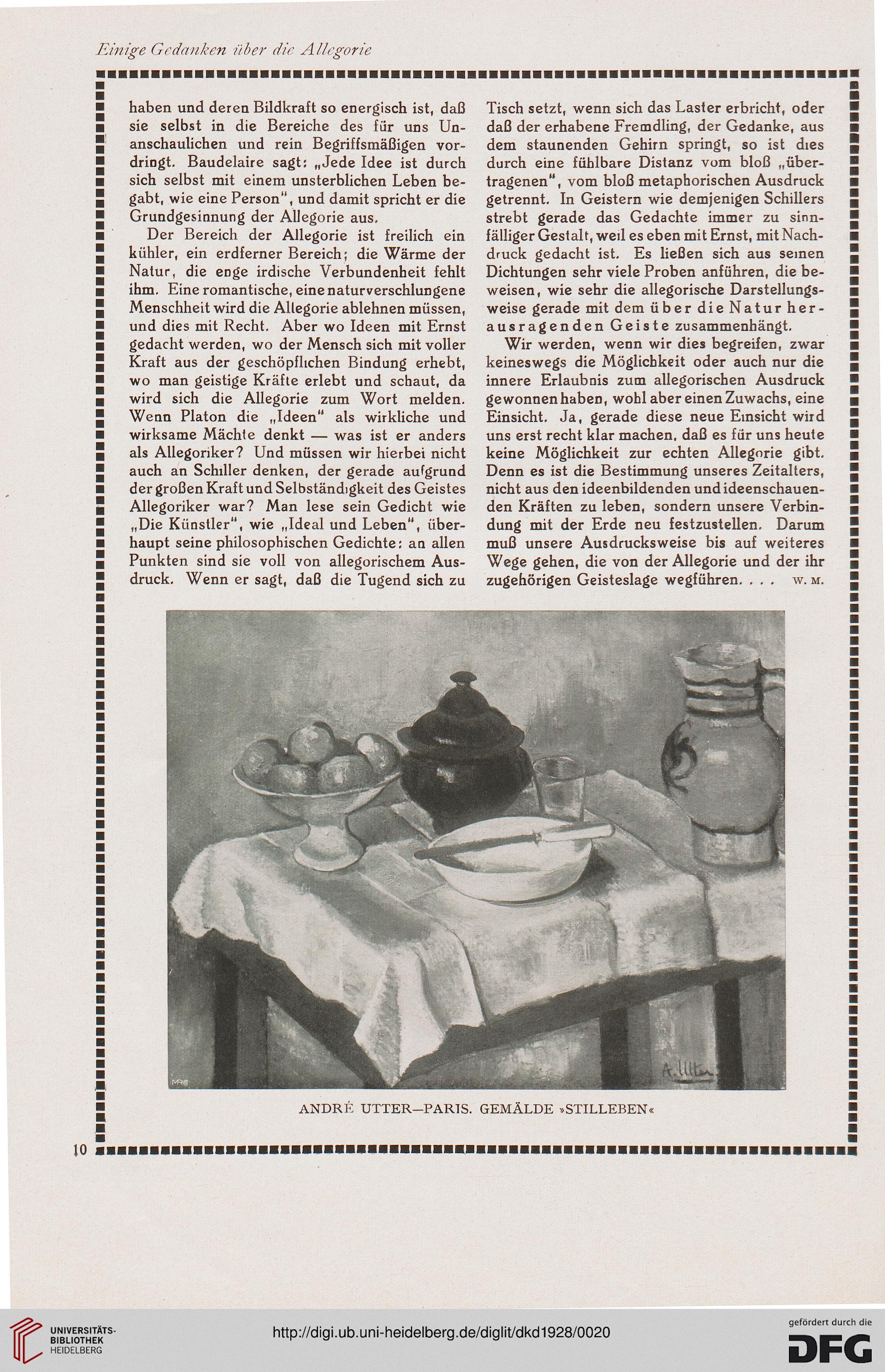 Einige Gedanken über die Allegorie

haben und deren Bildkraft so energisch ist, daß sie selbst in die Bereiche des für uns Unanschaulichen und rein Begriffsmäßigen vordringt. Baudelaire sagt: „Jede Idee ist durch sich selbst mit einem unsterblichen Leben begabt, wie eine Person", und damit spricht er die Grundgesinnung der Allegorie aus.

Der Bereich der Allegorie ist freilich ein kühler, ein erdferner Bereich; die Wärme der Natur, die enge irdische Verbundenheit fehlt ihm. Eine romantische, eine naturverschlungene Menschheit wird die Allegorie ablehnen müssen, und dies mit Recht. Aber wo Ideen mit Ernst gedacht werden, wo der Mensch sich mit voller Kraft aus der geschöpflichen Bindung erhebt, wo man geistige Kräfte erlebt und schaut, da wird sich die Allegorie zum Wort melden. Wenn Platon die „Ideen" als wirkliche und wirksame Mächte denkt — was ist er anders als Allegoriker? Und müssen wir hierbei nicht auch an Schiller denken, der gerade aufgrund der großen Kraft und Selbständigkeit des Geistes Allegoriker war? Man lese sein Gedicht wie „Die Künstler", wie „Ideal und Leben", überhaupt seine philosophischen Gedichte: an allen Punkten sind sie voll von allegorischem Ausdruck. Wenn er sagt, daß die Tugend sich zu Tisch setzt, wenn sich das Laster erbricht, oder daß der erhabene Fremdling, der Gedanke, aus dem staunenden Gehirn springt, so ist dies durch eine fühlbare Distanz vom bloß „übertragenen", vom bloß metaphorischen Ausdruck getrennt. In Geistern wie demjenigen Schillers strebt gerade das Gedachte immer zu sinnfälliger Gestalt, weil es eben mit Ernst, mit Nachdruck gedacht ist. Es ließen sich aus seinen Dichtungen sehr viele Proben anführen, die beweisen, wie sehr die allegorische Darstellungsweise gerade mit dem über die Natur herausragenden Geiste zusammenhängt.

Wir werden, wenn wir dies begreifen, zwar keineswegs die Möglichkeit oder auch nur die innere Erlaubnis zum allegorischen Ausdruck gewonnen haben, wohl aber einen Zuwachs, eine Einsicht. Ja, gerade diese neue Einsicht wird uns erst recht klar machen, daß es für uns heute keine Möglichkeit zur echten Allegorie gibt. Denn es ist die Bestimmung unseres Zeitalters, nicht aus den ideenbildenden und ideenschauenden Kräften zu leben, sondern unsere Verbindung mit der Erde neu festzustellen. Darum muß unsere Ausdrucksweise bis auf weiteres Wege gehen, die von der Allegorie und der ihr zugehörigen Geisteslage wegführen. . . . W. M.

A. Utter

ANDRÉ UTTER—PARIS. GEMÄLDE »STILLEBEN«

10

UNIVERSITÄTS-BIBLIOTHEK HEIDELBERG

http://digi.ub.uni-heidelberg.de/diglit/dkd1928/0020

gefördert durch die DFG